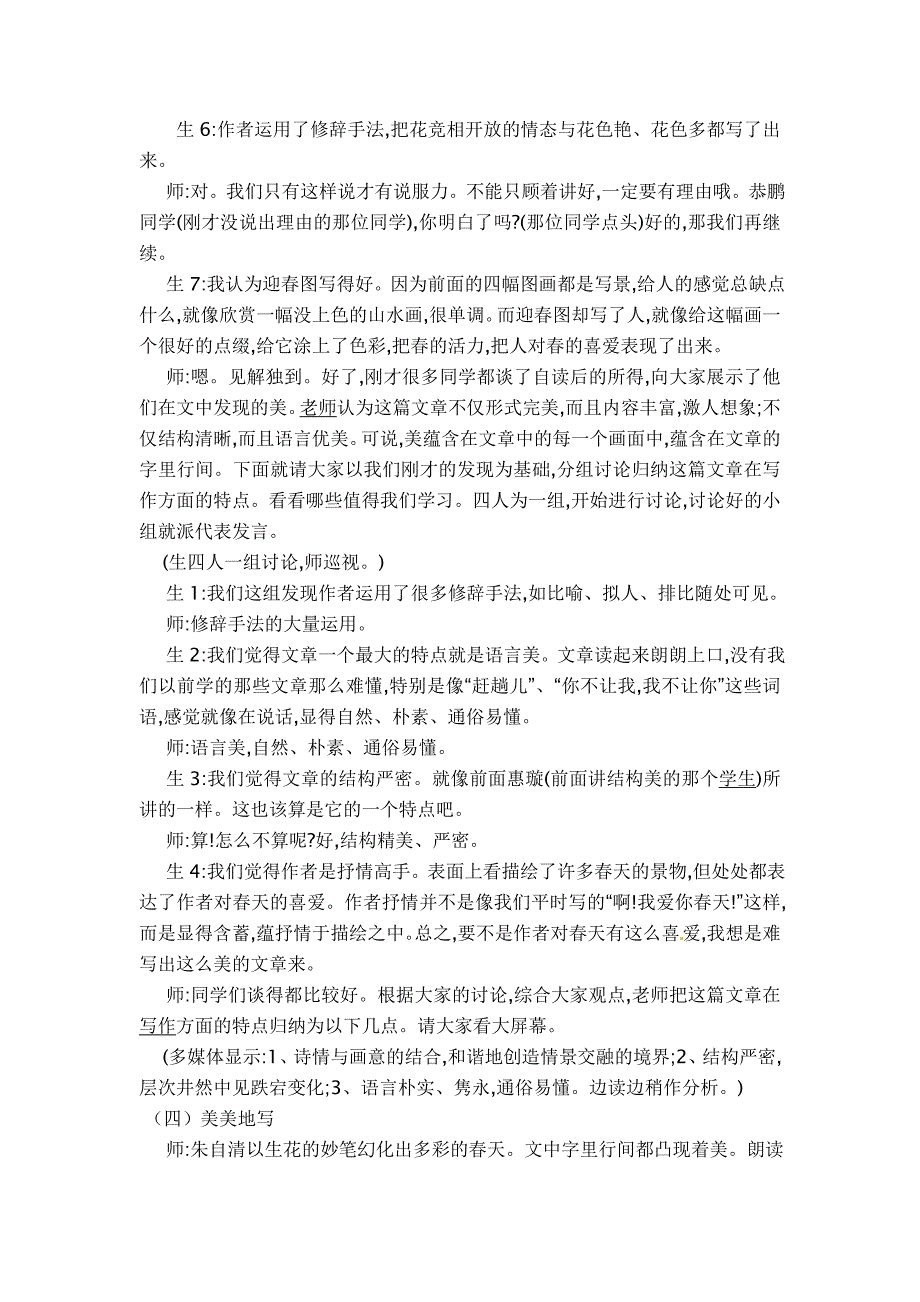 生 6:作者运用了修辞手法,把花竞相开放的情态与花色艳、花色多都写了出来。

师:对。我们只有这样说才有说服力。不能只顾着讲好,一定要有理由哦。恭鹏同学(刚才没说出理由的那位同学),你明白了吗?(那位同学点头)好的,那我们再继续。

生 7:我认为迎春图写得好。因为前面的四幅图画都是写景,给人的感觉总缺点什么,就像欣赏一幅没上色的山水画,很单调。而迎春图却写了人,就像给这幅画一个很好的点缀,给它涂上了色彩,把春的活力,把人对春的喜爱表现了出来。

师:嗯。见解独到。好了,刚才很多同学都谈了自读后的所得,向大家展示了他们在文中发现的美。老师认为这篇文章不仅形式完美,而且内容丰富,激人想象;不仅结构清晰,而且语言优美。可说,美蕴含在文章中的每一个画面中,蕴含在文章的字里行间。下面就请大家以我们刚才的发现为基础,分组讨论归纳这篇文章在写作方面的特点。看看哪些值得我们学习。四人为一组,开始进行讨论,讨论好的小组就派代表发言。

(生四人一组讨论,师巡视。)

生 1:我们这组发现作者运用了很多修辞手法,如比喻、拟人、排比随处可见。

师:修辞手法的大量运用。

生 2:我们觉得文章一个最大的特点就是语言美。文章读起来朗朗上口,没有我们以前学的那些文章那么难懂,特别是像“赶趟儿”、“你不让我,我不让你”这些词语,感觉就像在说话,显得自然、朴素、通俗易懂。

师:语言美,自然、朴素、通俗易懂。

生 3:我们觉得文章的结构严密。就像前面惠璇(前面讲结构美的那个学生)所讲的一样。这也该算是它的一个特点吧。

师:算!怎么不算呢?好,结构精美、严密。

生 4:我们觉得作者是抒情高手。表面上看描绘了许多春天的景物,但处处都表达了作者对春天的喜爱。作者抒情并不是像我们平时写的“啊!我爱你春天!”这样,而是显得含蓄,蕴抒情于描绘之中。总之,要不是作者对春天有这么喜爱,我想是难写出这么美的文章来。

师:同学们谈得都比较好。根据大家的讨论,综合大家观点,老师把这篇文章在写作方面的特点归纳为以下几点。请大家看大屏幕。

(多媒体显示:1、诗情与画意的结合,和谐地创造情景交融的境界;2、结构严密,层次井然中见跌宕变化;3、语言朴实、隽永,通俗易懂。边读边稍作分析。)

(四)美美地写

师:朱自清以生花的妙笔幻化出多彩的春天。文中字里行间都凸现着美。朗读